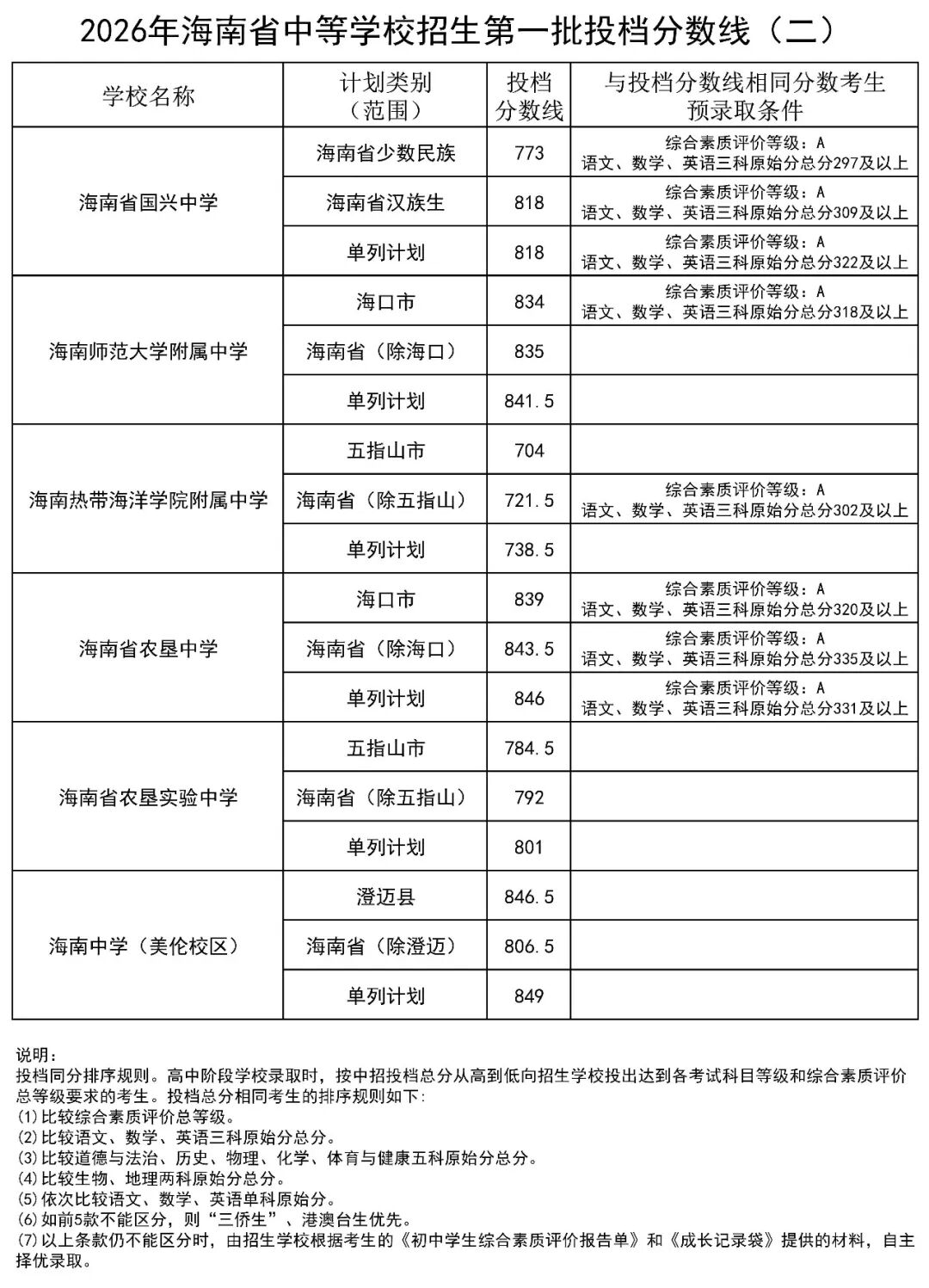 2026年海南省中等学校招生第一批投档分数线（二）

| 学校名称 | 计划类别（范围） | 投档分数线 | 与投档分数线相同分数考生预录取条件 |
|---|---|---|---|
| 海南省国兴中学 | 海南省少数民族 | 773 | 综合素质评价等级：A 语文、数学、英语三科原始分总分297及以上 |
|  | 海南省汉族生 | 818 | 综合素质评价等级：A 语文、数学、英语三科原始分总分309及以上 |
|  | 单列计划 | 818 | 综合素质评价等级：A 语文、数学、英语三科原始分总分322及以上 |
| 海南师范大学附属中学 | 海口市 | 834 | 综合素质评价等级：A 语文、数学、英语三科原始分总分318及以上 |
|  | 海南省（除海口） | 835 |  |
|  | 单列计划 | 841.5 |  |
| 海南热带海洋学院附属中学 | 五指山市 | 704 |  |
|  | 海南省（除五指山） | 721.5 | 综合素质评价等级：A 语文、数学、英语三科原始分总分302及以上 |
|  | 单列计划 | 738.5 |  |
| 海南省农垦中学 | 海口市 | 839 | 综合素质评价等级：A 语文、数学、英语三科原始分总分320及以上 |
|  | 海南省（除海口） | 843.5 | 综合素质评价等级：A 语文、数学、英语三科原始分总分335及以上 |
|  | 单列计划 | 846 | 综合素质评价等级：A 语文、数学、英语三科原始分总分331及以上 |
| 海南省农垦实验中学 | 五指山市 | 784.5 |  |
|  | 海南省（除五指山） | 792 |  |
|  | 单列计划 | 801 |  |
| 海南中学（美伦校区） | 澄迈县 | 846.5 |  |
|  | 海南省（除澄迈） | 806.5 |  |
|  | 单列计划 | 849 |  |

说明：
投档同分排序规则。高中阶段学校录取时，按中招投档总分从高到低向招生学校投出达到各考试科目等级和综合素质评价总等级要求的考生。投档总分相同考生的排序规则如下：
(1)比较综合素质评价总等级。
(2)比较语文、数学、英语三科原始分总分。
(3)比较道德与法治、历史、物理、化学、体育与健康五科原始分总分。
(4)比较生物、地理两科原始分总分。
(5)依次比较语文、数学、英语单科原始分。
(6)如前5款不能区分，则“三侨生”、港澳台生优先。
(7)以上条款仍不能区分时，由招生学校根据考生的《初中学生综合素质评价报告单》和《成长记录袋》提供的材料，自主择优录取。